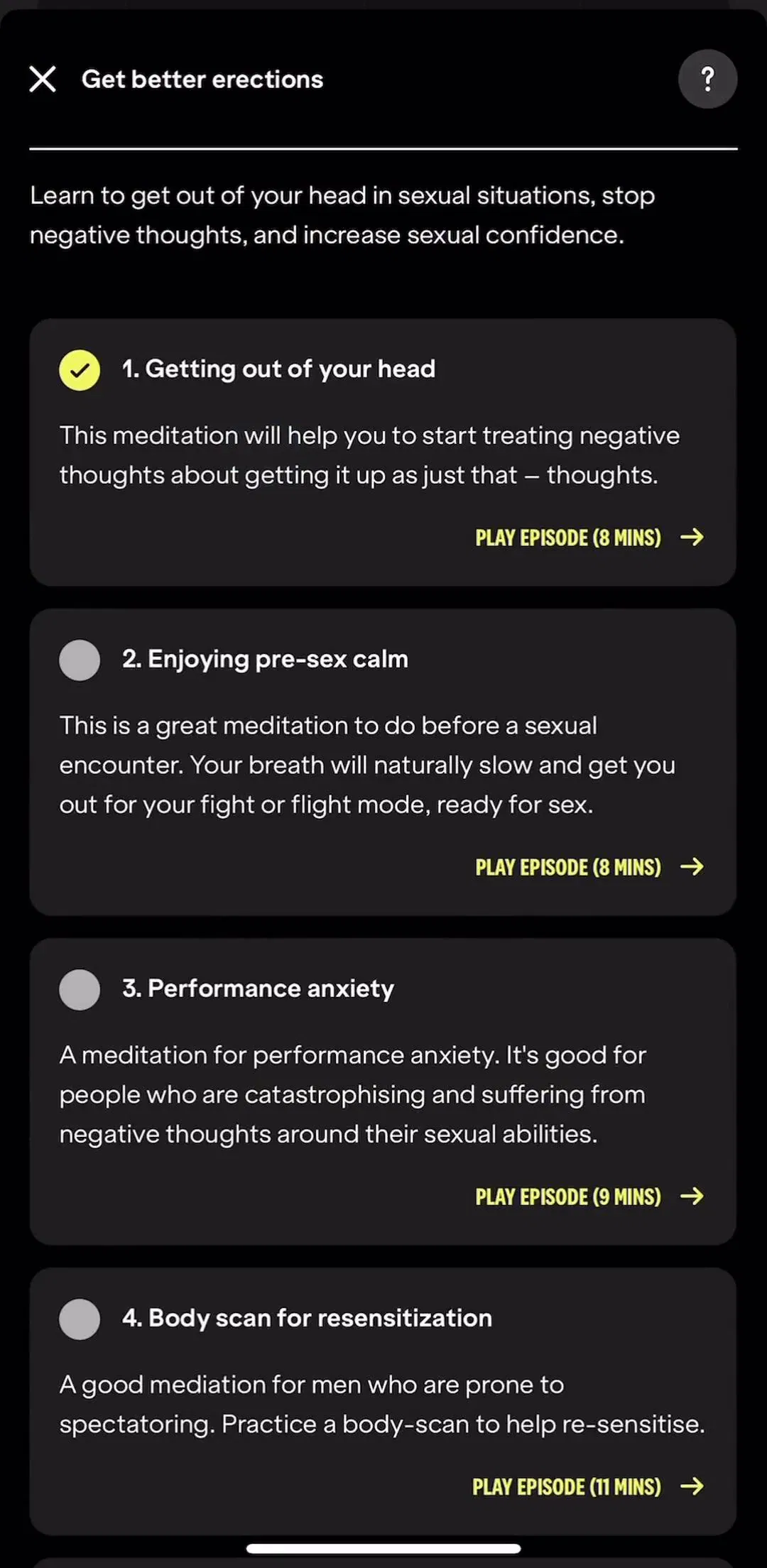 Get better erections

?

Learn to get out of your head in sexual situations, stop negative thoughts, and increase sexual confidence.

1. Getting out of your head

This meditation will help you to start treating negative thoughts about getting it up as just that – thoughts.

PLAY EPISODE (8 MINS) →

2. Enjoying pre-sex calm

This is a great meditation to do before a sexual encounter. Your breath will naturally slow and get you out for your fight or flight mode, ready for sex.

PLAY EPISODE (8 MINS) →

3. Performance anxiety

A meditation for performance anxiety. It's good for people who are catastrophising and suffering from negative thoughts around their sexual abilities.

PLAY EPISODE (9 MINS) →

4. Body scan for resensitization

A good mediation for men who are prone to spectatoring. Practice a body-scan to help re-sensitise.

PLAY EPISODE (11 MINS) →